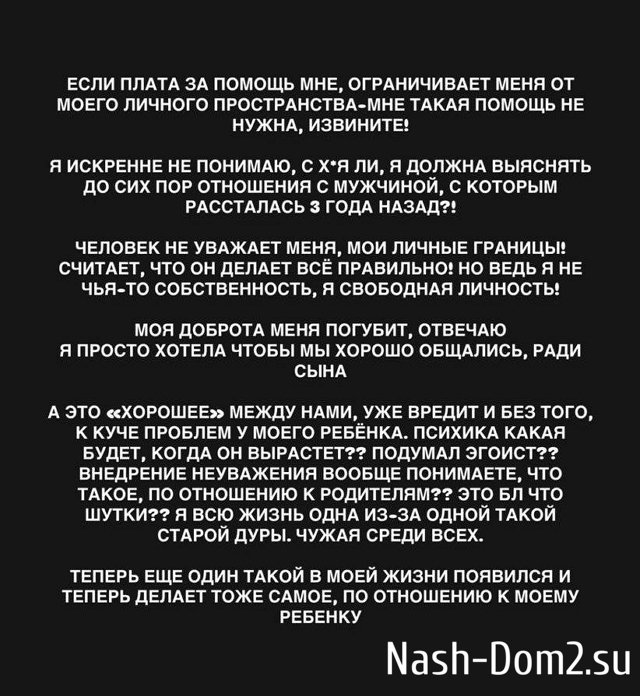 ЕСЛИ ПЛАТА ЗА ПОМОЩЬ МНЕ, ОГРАНИЧИВАЕТ МЕНЯ ОТ МОЕГО ЛИЧНОГО ПРОСТРАНСТВА-МНЕ ТАКАЯ ПОМОЩЬ НЕ НУЖНА, ИЗВИНИТЕ!

Я ИСКРЕННЕ НЕ ПОНИМАЮ, С Х*Я ЛИ, Я ДОЛЖНА ВЫЯСНЯТЬ ДО СИХ ПОР ОТНОШЕНИЯ С МУЖЧИНОЙ, С КОТОРЫМ РАССТАЛАСЬ 3 ГОДА НАЗАД?!

ЧЕЛОВЕК НЕ УВАЖАЕТ МЕНЯ, МОИ ЛИЧНЫЕ ГРАНИЦЫ! СЧИТАЕТ, ЧТО ОН ДЕЛАЕТ ВСЁ ПРАВИЛЬНО! НО ВЕДЬ Я НЕ ЧЬЯ-ТО СОБСТВЕННОСТЬ, Я СВОБОДНАЯ ЛИЧНОСТЬ!

МОЯ ДОБРОТА МЕНЯ ПОГУБИТ, ОТВЕЧАЮ
Я ПРОСТО ХОТЕЛА ЧТОБЫ МЫ ХОРОШО ОБЩАЛИСЬ, РАДИ СЫНА

А ЭТО «ХОРОШЕЕ» МЕЖДУ НАМИ, УЖЕ ВРЕДИТ И БЕЗ ТОГО, К КУЧЕ ПРОБЛЕМ У МОЕГО РЕБЁНКА. ПСИХИКА КАКАЯ БУДЕТ, КОГДА ОН ВЫРАСТЕТ?? ПОДУМАЛ ЭГОИСТ?? ВНЕДРЕНИЕ НЕУВАЖЕНИЯ ВООБЩЕ ПОНИМАЕТЕ, ЧТО ТАКОЕ, ПО ОТНОШЕНИЮ К РОДИТЕЛЯМ?? ЭТО БЛ ЧТО ШУТКИ?? Я ВСЮ ЖИЗНЬ ОДНА ИЗ-ЗА ОДНОЙ ТАКОЙ СТАРОЙ ДУРЫ. ЧУЖАЯ СРЕДИ ВСЕХ.

ТЕПЕРЬ ЕЩЕ ОДИН ТАКОЙ В МОЕЙ ЖИЗНИ ПОЯВИЛСЯ И ТЕПЕРЬ ДЕЛАЕТ ТОЖЕ САМОЕ, ПО ОТНОШЕНИЮ К МОЕМУ РЕБЕНКУ

Nash-Dom2.su